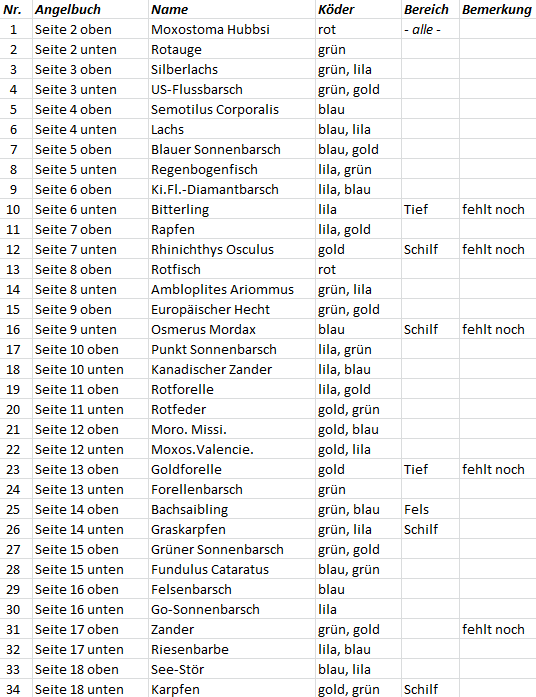 | Nr. | Angelbuch | Name | Köder | Bereich | Bemerkung |
|---|---|---|---|---|---|
| 1 | Seite 2 oben | Moxostoma Hubbsi | rot | - alle - | |
| 2 | Seite 2 unten | Rotauge | grün | | |
| 3 | Seite 3 oben | Silberlachs | grün, lila | | |
| 4 | Seite 3 unten | US-Flussbarsch | grün, gold | | |
| 5 | Seite 4 oben | Semotilus Corporalis | blau | | |
| 6 | Seite 4 unten | Lachs | blau, lila | | |
| 7 | Seite 5 oben | Blauer Sonnenbarsch | blau, gold | | |
| 8 | Seite 5 unten | Regenbogenfisch | lila, grün | | |
| 9 | Seite 6 oben | Ki.Fl.-Diamantbarsch | lila, blau | | |
| 10 | Seite 6 unten | Bitterling | lila | Tief | fehlt noch |
| 11 | Seite 7 oben | Rapfen | lila, gold | | |
| 12 | Seite 7 unten | Rhinichthys Osculus | gold | Schilf | fehlt noch |
| 13 | Seite 8 oben | Rotfisch | rot | | |
| 14 | Seite 8 unten | Ambloplites Ariommus | grün, lila | | |
| 15 | Seite 9 oben | Europäischer Hecht | grün, gold | | |
| 16 | Seite 9 unten | Osmerus Mordax | blau | Schilf | fehlt noch |
| 17 | Seite 10 oben | Punkt Sonnenbarsch | lila, grün | | |
| 18 | Seite 10 unten | Kanadischer Zander | lila, blau | | |
| 19 | Seite 11 oben | Rotforelle | lila, gold | | |
| 20 | Seite 11 unten | Rotfeder | gold, grün | | |
| 21 | Seite 12 oben | Moro. Missi. | gold, blau | | |
| 22 | Seite 12 unten | Moxos.Valencie. | gold, lila | | |
| 23 | Seite 13 oben | Goldforelle | gold | Tief | fehlt noch |
| 24 | Seite 13 unten | Forellenbarsch | grün | | |
| 25 | Seite 14 oben | Bachsaibling | grün, blau | Fels | |
| 26 | Seite 14 unten | Graskarpfen | grün, lila | Schilf | |
| 27 | Seite 15 oben | Grüner Sonnenbarsch | grün, gold | | |
| 28 | Seite 15 unten | Fundulus Cataratus | blau, grün | | |
| 29 | Seite 16 oben | Felsenbarsch | blau | | |
| 30 | Seite 16 unten | Go-Sonnenbarsch | lila | | |
| 31 | Seite 17 oben | Zander | grün, gold | | fehlt noch |
| 32 | Seite 17 unten | Riesenbarbe | lila, blau | | |
| 33 | Seite 18 oben | See-Stör | blau, lila | | |
| 34 | Seite 18 unten | Karpfen | gold, grün | Schilf | |